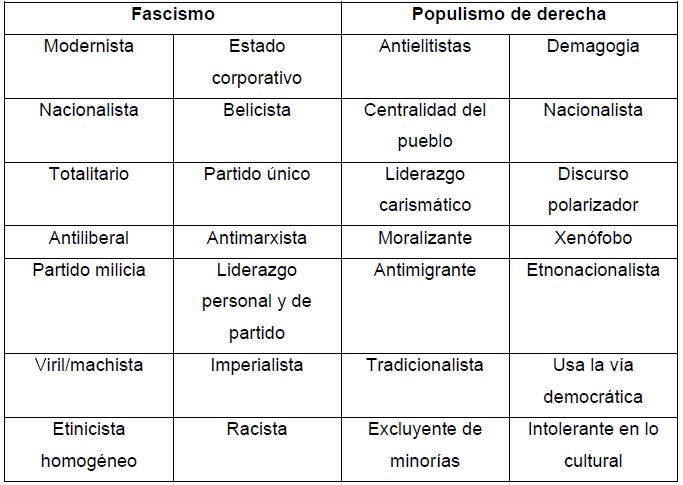 | Fascismo | | Populismo de derecha | |
|---|---|---|---|
| Modernista | Estado corporativo | Antielitistas | Demagogia |
| Nacionalista | Belicista | Centralidad del pueblo | Nacionalista |
| Totalitario | Partido único | Liderazgo carismático | Discurso polarizador |
| Antiliberal | Antimarxista | Moralizante | Xenófobo |
| Partido milicia | Liderazgo personal y de partido | Antimigrante | Etnonacionalista |
| Viril/machista | Imperialista | Tradicionalista | Usa la vía democrática |
| Etinicista homogéneo | Racista | Excluyente de minorías | Intolerante en lo cultural |